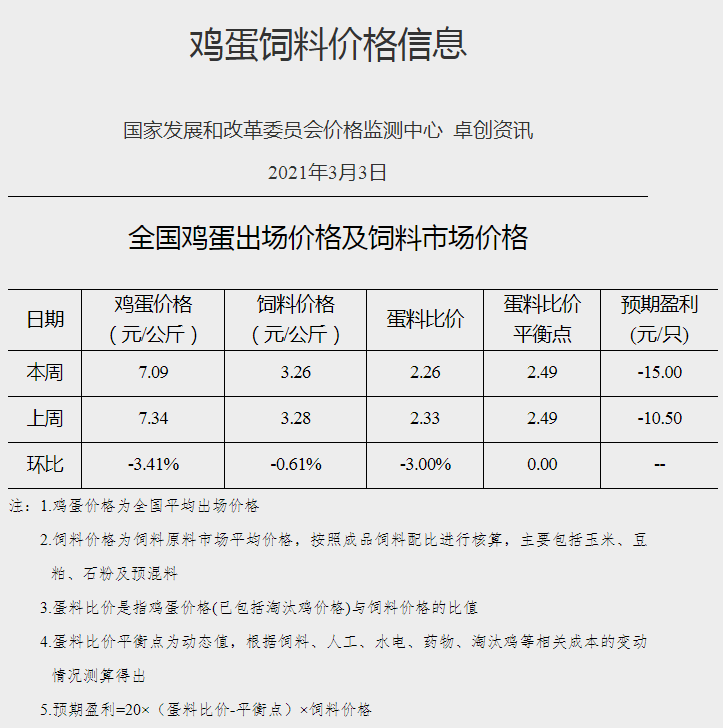 鸡蛋饲料价格信息

国家发展和改革委员会价格监测中心 卓创资讯

2021年3月3日

全国鸡蛋出场价格及饲料市场价格

| 日期 | 鸡蛋价格（元/公斤） | 饲料价格（元/公斤） | 蛋料比价 | 蛋料比价平衡点 | 预期盈利(元/只) |
|---|---|---|---|---|---|
| 本周 | 7.09 | 3.26 | 2.26 | 2.49 | -15.00 |
| 上周 | 7.34 | 3.28 | 2.33 | 2.49 | -10.50 |
| 环比 | -3.41% | -0.61% | -3.00% | 0.00 | -- |

注：1.鸡蛋价格为全国平均出场价格

2.饲料价格为饲料原料市场平均价格，按照成品饲料配比进行核算，主要包括玉米、豆粕、石粉及预混料

3.蛋料比价是指鸡蛋价格(已包括淘汰鸡价格)与饲料价格的比值

4.蛋料比价平衡点为动态值，根据饲料、人工、水电、药物、淘汰鸡等相关成本的变动情况测算得出

5.预期盈利=20×（蛋料比价-平衡点）×饲料价格